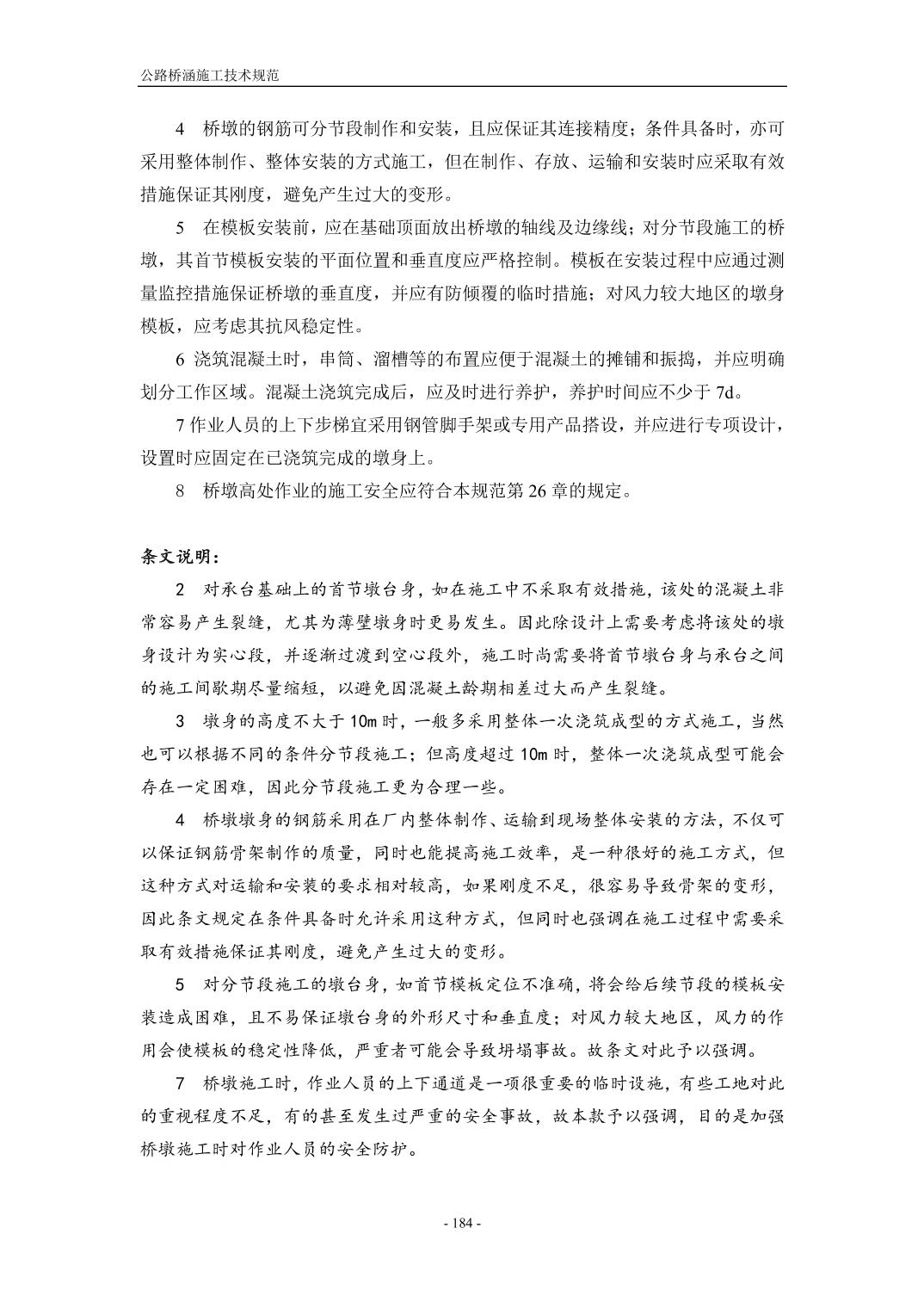 公路桥涵施工技术规范

4 桥墩的钢筋可分节段制作和安装，且应保证其连接精度；条件具备时，亦可采用整体制作、整体安装的方式施工，但在制作、存放、运输和安装时应采取有效措施保证其刚度，避免产生过大的变形。

5 在模板安装前，应在基础顶面放出桥墩的轴线及边缘线；对分节段施工的桥墩，其首节模板安装的平面位置和垂直度应严格控制。模板在安装过程中应通过测量监控措施保证桥墩的垂直度，并应有防倾覆的临时措施；对风力较大地区的墩身模板，应考虑其抗风稳定性。

6 浇筑混凝土时，串筒、溜槽等的布置应便于混凝土的摊铺和振捣，并应明确划分工作区域。混凝土浇筑完成后，应及时进行养护，养护时间应不少于 7d。

7 作业人员的上下步梯宜采用钢管脚手架或专用产品搭设，并应进行专项设计，设置时应固定在已浇筑完成的墩身上。

8 桥墩高处作业的施工安全应符合本规范第 26 章的规定。

条文说明：

2 对承台基础上的首节墩台身，如在施工中不采取有效措施，该处的混凝土非常容易产生裂缝，尤其为薄壁墩身时更易发生。因此除设计上需要考虑将该处的墩身设计为实心段，并逐渐过渡到空心段外，施工时尚需要将首节墩台身与承台之间的施工间歇期尽量缩短，以避免因混凝土龄期相差过大而产生裂缝。

3 墩身的高度不大于 10m 时，一般多采用整体一次浇筑成型的方式施工，当然也可以根据不同的条件分节段施工；但高度超过 10m 时，整体一次浇筑成型可能会存在一定困难，因此分节段施工更为合理一些。

4 桥墩墩身的钢筋采用在厂内整体制作、运输到现场整体安装的方法，不仅可以保证钢筋骨架制作的质量，同时也能提高施工效率，是一种很好的施工方式，但这种方式对运输和安装的要求相对较高，如果刚度不足，很容易导致骨架的变形，因此条文规定在条件具备时允许采用这种方式，但同时也强调在施工过程中需要采取有效措施保证其刚度，避免产生过大的变形。

5 对分节段施工的墩台身，如首节模板定位不准确，将会给后续节段的模板安装造成困难，且不易保证墩台身的外形尺寸和垂直度；对风力较大地区，风力的作用会使模板的稳定性降低，严重者可能会导致坍塌事故。故条文对此予以强调。

7 桥墩施工时，作业人员的上下通道是一项很重要的临时设施，有些工地对此的重视程度不足，有的甚至发生过严重的安全事故，故本款予以强调，目的是加强桥墩施工时对作业人员的安全防护。

- 184 -